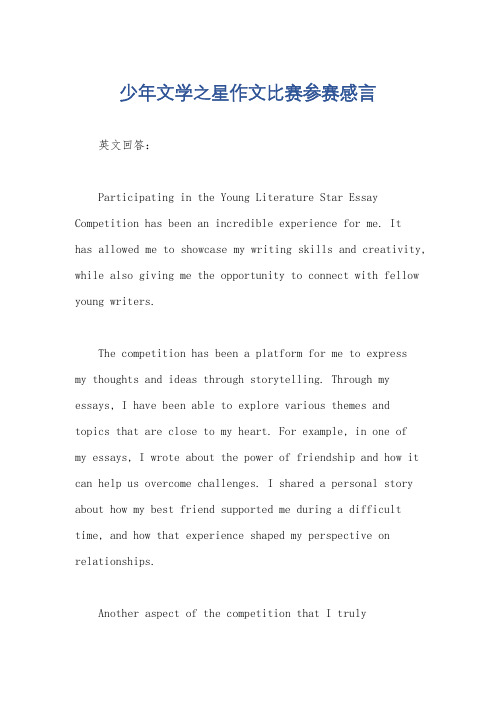 少年文学之星作文比赛参赛感言

英文回答：

Participating in the Young Literature Star Essay Competition has been an incredible experience for me. It has allowed me to showcase my writing skills and creativity, while also giving me the opportunity to connect with fellow young writers.

The competition has been a platform for me to express my thoughts and ideas through storytelling. Through my essays, I have been able to explore various themes and topics that are close to my heart. For example, in one of my essays, I wrote about the power of friendship and how it can help us overcome challenges. I shared a personal story about how my best friend supported me during a difficult time, and how that experience shaped my perspective on relationships.

Another aspect of the competition that I truly